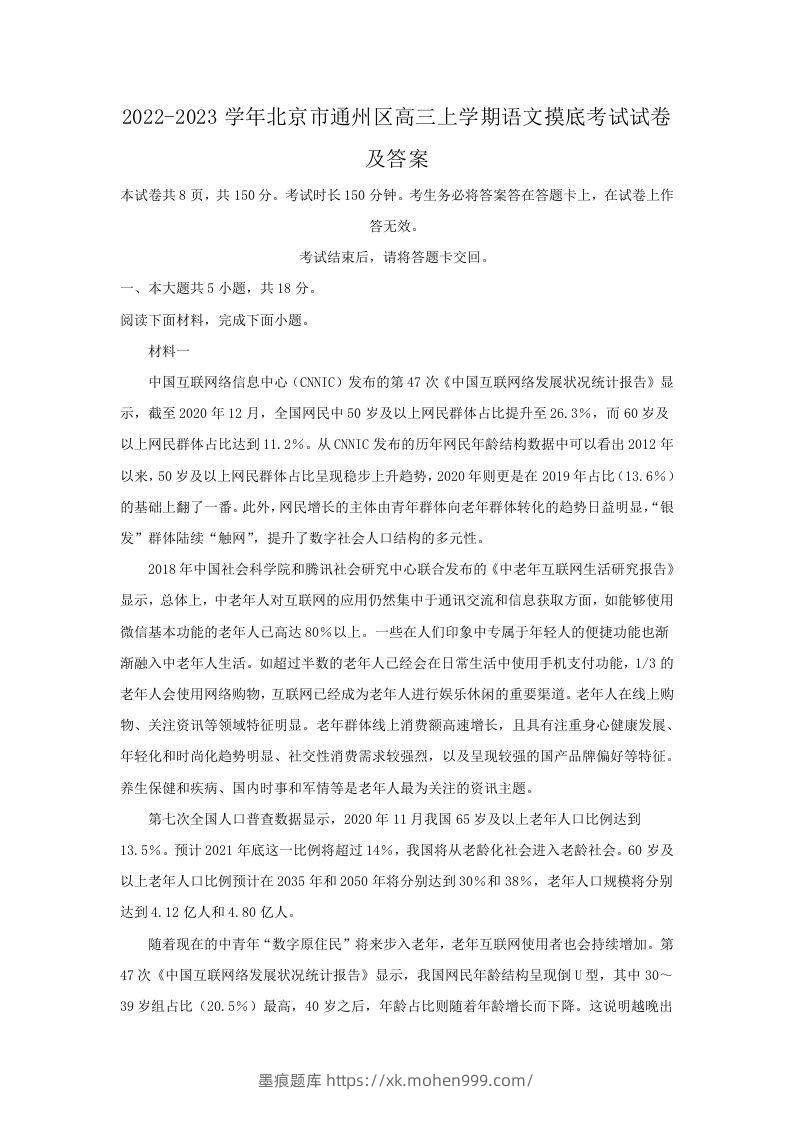 2022-2023 学年北京市通州区高三上学期语文摸底考试试卷及答案

本试卷共 8 页，共 150 分。考试时长 150 分钟。考生务必将答案答在答题卡上，在试卷上作答无效。

考试结束后，请将答题卡交回。

一、本大题共 5 小题，共 18 分。

阅读下面材料，完成下面小题。

材料一

中国互联网络信息中心（CNNIC）发布的第 47 次《中国互联网络发展状况统计报告》显示，截至 2020 年 12 月，全国网民中 50 岁及以上网民群体占比提升至 26.3%，而 60 岁及以上网民群体占比达到 11.2%。从 CNNIC 发布的历年网民年龄结构数据中可以看出 2012 年以来，50 岁及以上网民群体占比呈现稳步上升趋势，2020 年则更是在 2019 年占比（13.6%）的基础上翻了一番。此外，网民增长的主体由青年群体向老年群体转化的趋势日益明显，“银发”群体陆续“触网”，提升了数字社会人口结构的多元性。

2018 年中国社会科学院和腾讯社会研究中心联合发布的《中老年互联网生活研究报告》显示，总体上，中老年人对互联网的应用仍然集中于通讯交流和信息获取方面，如能够使用微信基本功能的老年人已高达 80%以上。一些在人们印象中专属于年轻人的便捷功能也渐渐融入中老年人生活。如超过半数的老年人已经会在日常生活中使用手机支付功能，1/3 的老年人会使用网络购物，互联网已经成为老年人进行娱乐休闲的重要渠道。老年人在线上购物、关注资讯等领域特征明显。老年群体线上消费额高速增长，且具有注重身心健康发展、年轻化和时尚化趋势明显、社交性消费需求较强烈，以及呈现较强的国产品牌偏好等特征。养生保健和疾病、国内时事和军情等是老年人最为关注的资讯主题。

第七次全国人口普查数据显示，2020 年 11 月我国 65 岁及以上老年人口比例达到 13.5%。预计 2021 年底这一比例将超过 14%，我国将从老龄化社会进入老龄社会。60 岁及以上老年人口比例预计在 2035 年和 2050 年将分别达到 30%和 38%，老年人口规模将分别达到 4.12 亿人和 4.80 亿人。

随着现在的中青年“数字原住民”将来步入老年，老年互联网使用者也会持续增加。第 47 次《中国互联网络发展状况统计报告》显示，我国网民年龄结构呈现倒 U 型，其中 30～39 岁组占比（20.5%）最高，40 岁之后，年龄占比则随着年龄增长而下降。这说明越晚出

墨痕题库 https://xk.mohen999.com/